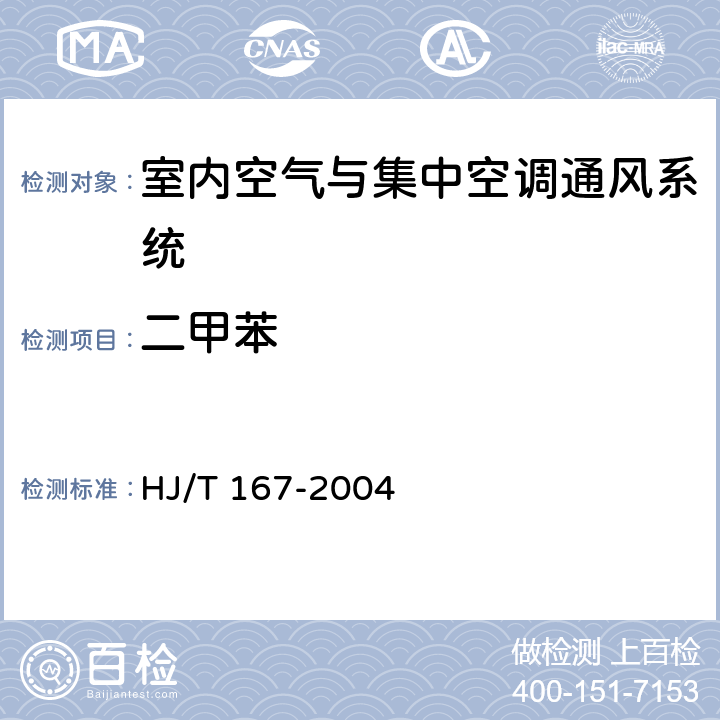 MA CNAS AL ilac-MRA

检测对象：室内空气与集中空调通风系统

检测项目：二甲苯

检测标准：HJ/T 167-2004

百检
Baijiantest.com

做检测 上百检
400-151-7153